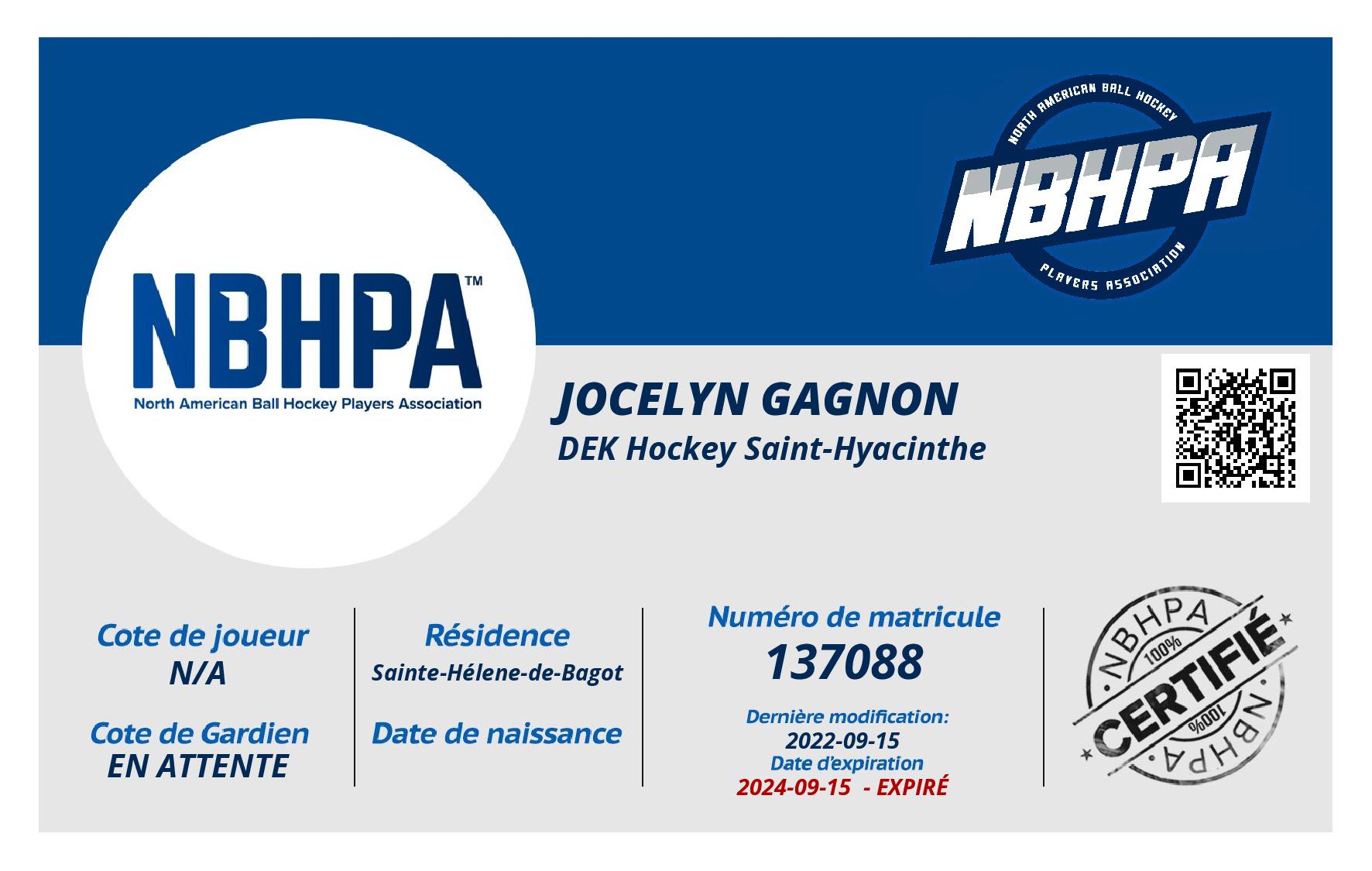 NBHPA™
North American Ball Hockey Players Association

NORTH AMERICAN BALL HOCKEY
NBHPA
PLAYERS ASSOCIATION

JOCELYN GAGNON
DEK Hockey Saint-Hyacinthe

Cote de joueur
N/A

Cote de Gardien
EN ATTENTE

Résidence
Sainte-Hélene-de-Bagot

Date de naissance

Numéro de matricule
137088

Dernière modification:
2022-09-15
Date d'expiration
2024-09-15 - EXPIRÉ

NBHPA
100%
CERTIFIÉ
100%
NBHPA